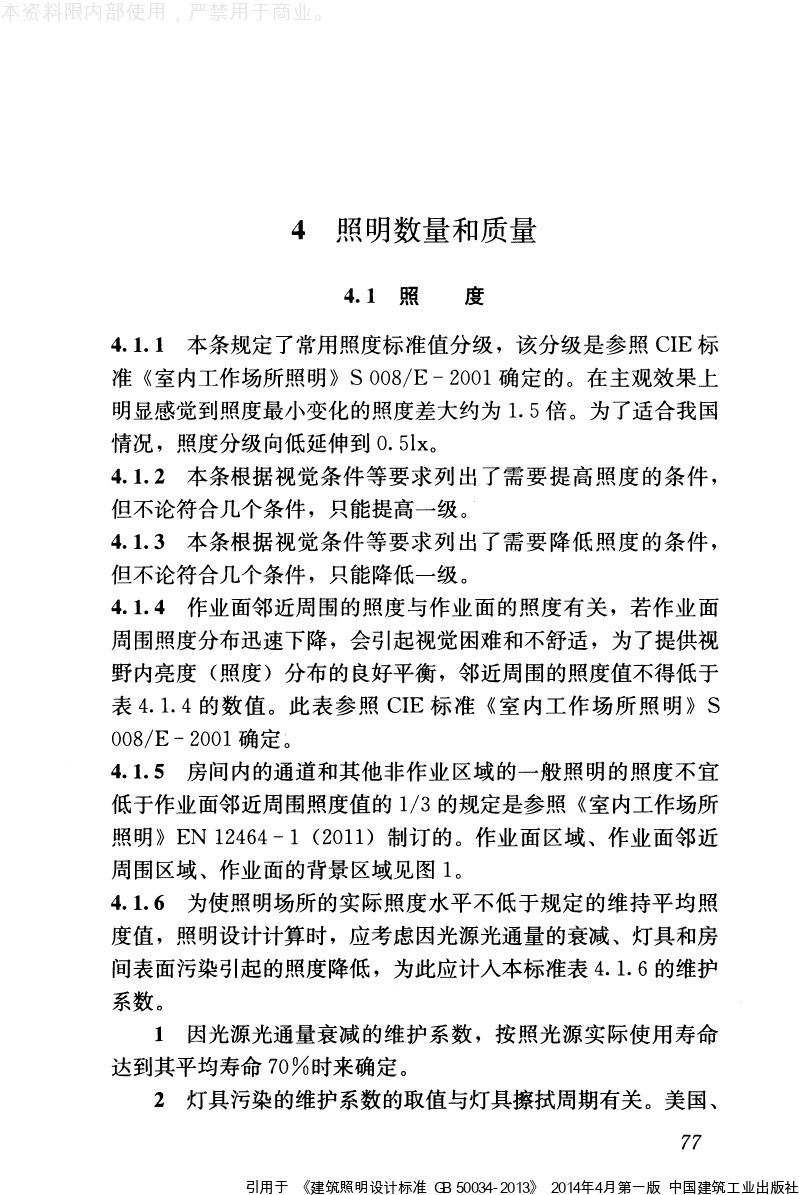 本资料限内部使用，严禁用于商业。

4 照明数量和质量

4.1 照 度

4.1.1 本条规定了常用照度标准值分级，该分级是参照 CIE 标准《室内工作场所照明》S 008/E-2001 确定的。在主观效果上明显感觉到照度最小变化的照度差大约为 1.5 倍。为了适合我国情况，照度分级向低延伸到 0.5lx。

4.1.2 本条根据视觉条件等要求列出了需要提高照度的条件，但不论符合几个条件，只能提高一级。

4.1.3 本条根据视觉条件等要求列出了需要降低照度的条件，但不论符合几个条件，只能降低一级。

4.1.4 作业面邻近周围的照度与作业面的照度有关，若作业面周围照度分布迅速下降，会引起视觉困难和不舒适，为了提供视野内亮度（照度）分布的良好平衡，邻近周围的照度值不得低于表 4.1.4 的数值。此表参照 CIE 标准《室内工作场所照明》S 008/E-2001 确定。

4.1.5 房间内的通道和其他非作业区域的一般照明的照度不宜低于作业面邻近周围照度值的 1/3 的规定是参照《室内工作场所照明》EN 12464-1（2011）制订的。作业面区域、作业面邻近周围区域、作业面的背景区域见图 1。

4.1.6 为使照明场所的实际照度水平不低于规定的维持平均照度值，照明设计计算时，应考虑因光源光通量的衰减、灯具和房间表面污染引起的照度降低，为此应计入本标准表 4.1.6 的维护系数。

1 因光源光通量衰减的维护系数，按照光源实际使用寿命达到其平均寿命 70%时来确定。

2 灯具污染的维护系数的取值与灯具擦拭周期有关。美国、

77

引用于 《建筑照明设计标准 GB 50034-2013》 2014年4月第一版 中国建筑工业出版社